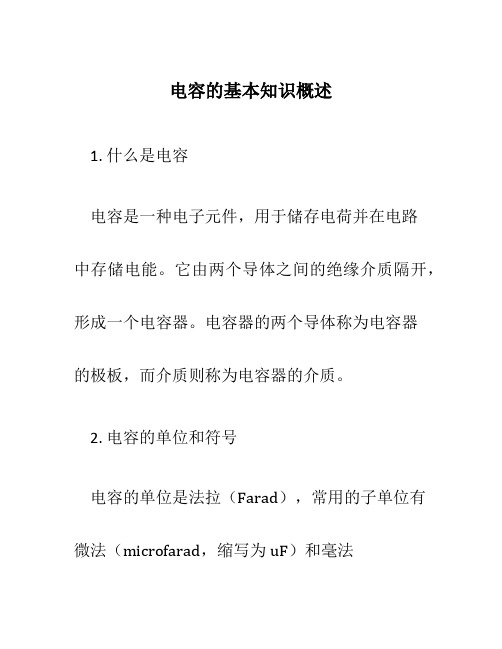 电容的基本知识概述

1. 什么是电容

电容是一种电子元件，用于储存电荷并在电路中存储电能。它由两个导体之间的绝缘介质隔开，形成一个电容器。电容器的两个导体称为电容器的极板，而介质则称为电容器的介质。

2. 电容的单位和符号

电容的单位是法拉（Farad），常用的子单位有微法（microfarad，缩写为 uF）和毫法